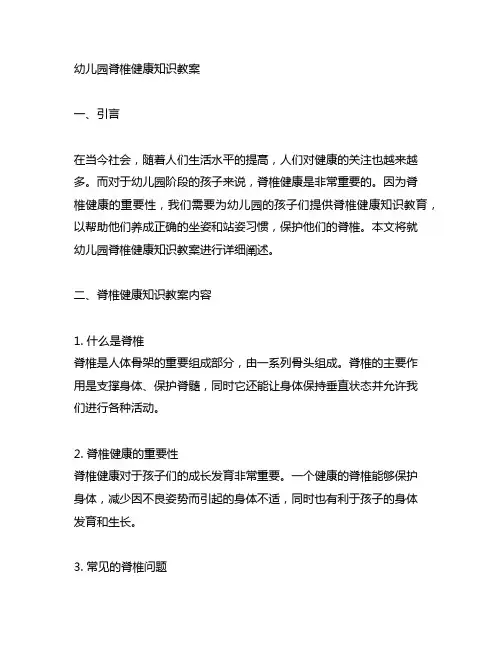 幼儿园脊椎健康知识教案

一、引言

在当今社会，随着人们生活水平的提高，人们对健康的关注也越来越多。而对于幼儿园阶段的孩子来说，脊椎健康是非常重要的。因为脊椎健康的重要性，我们需要为幼儿园的孩子们提供脊椎健康知识教育，以帮助他们养成正确的坐姿和站姿习惯，保护他们的脊椎。本文将就幼儿园脊椎健康知识教案进行详细阐述。

二、脊椎健康知识教案内容

1. 什么是脊椎
脊椎是人体骨架的重要组成部分，由一系列骨头组成。脊椎的主要作用是支撑身体、保护脊髓，同时它还能让身体保持垂直状态并允许我们进行各种活动。

2. 脊椎健康的重要性
脊椎健康对于孩子们的成长发育非常重要。一个健康的脊椎能够保护身体，减少因不良姿势而引起的身体不适，同时也有利于孩子的身体发育和生长。

3. 常见的脊椎问题